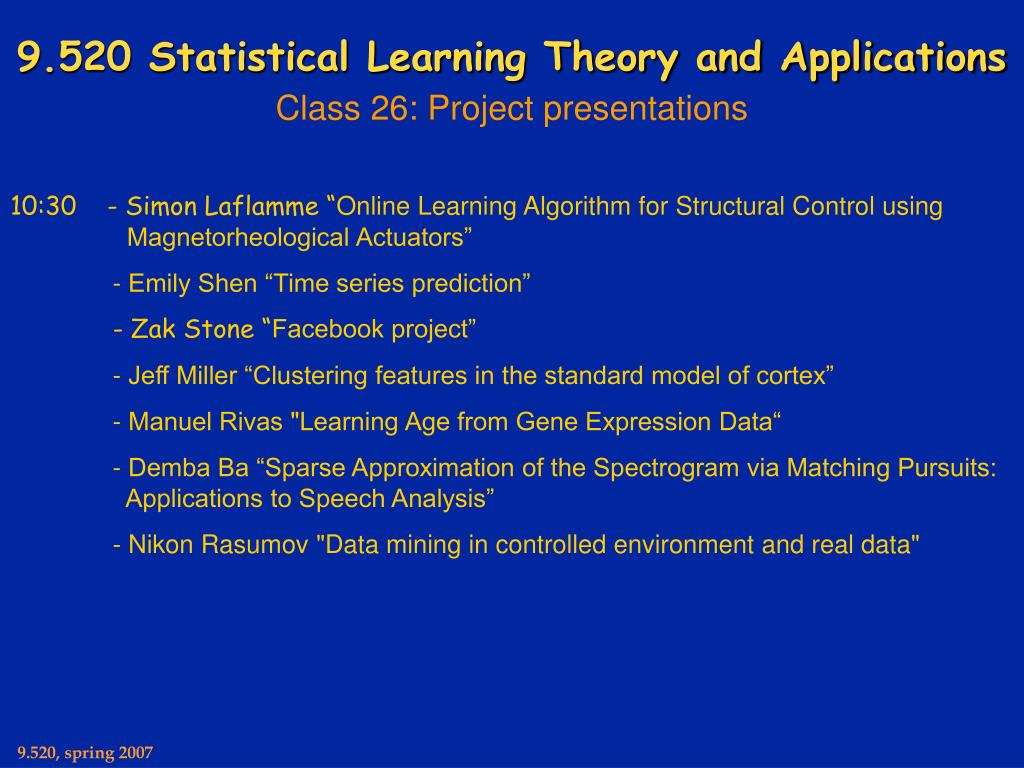 9.520 Statistical Learning Theory and Applications
Class 26: Project presentations

10:30 - Simon Laflamme “Online Learning Algorithm for Structural Control using Magnetorheological Actuators”

- Emily Shen “Time series prediction”

- Zak Stone “Facebook project”

- Jeff Miller “Clustering features in the standard model of cortex”

- Manuel Rivas "Learning Age from Gene Expression Data“

- Demba Ba “Sparse Approximation of the Spectrogram via Matching Pursuits: Applications to Speech Analysis”

- Nikon Rasumov "Data mining in controlled environment and real data"

9.520, spring 2007